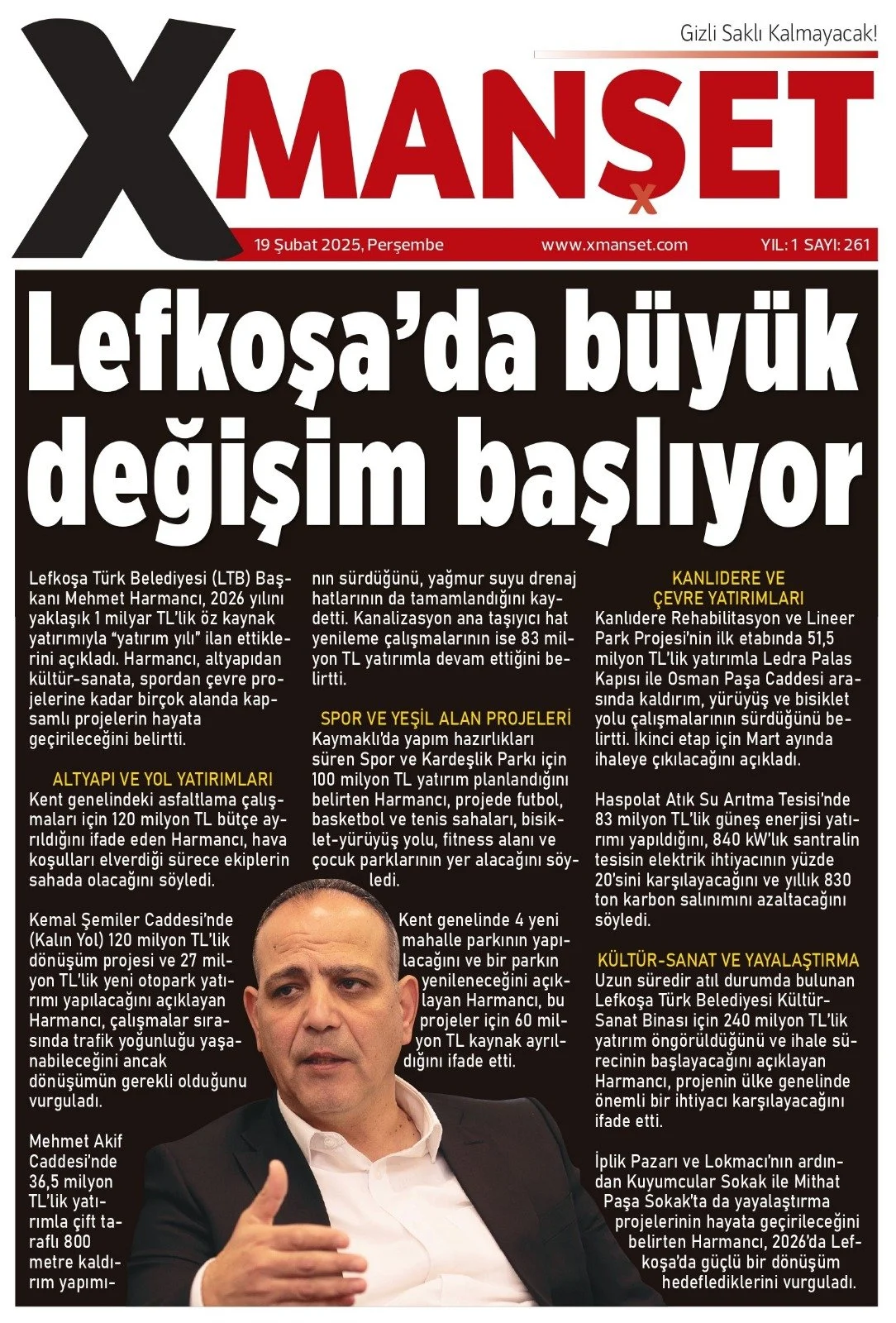 Gizli Saklı Kalmayacak!

XMANŞET

19 Şubat 2025, Perşembe www.xmanset.com YIL: 1 SAYI: 261

Lefkoşa'da büyük değişim başlıyor

Lefkoşa Türk Belediyesi (LTB) Başkanı Mehmet Harmancı, 2026 yılını yaklaşık 1 milyar TL'lik öz kaynak yatırımıyla "yatırım yılı" ilan ettiklerini açıkladı. Harmancı, altyapıdan kültür-sanata, spordan çevre projelerine kadar birçok alanda kapsamlı projelerin hayata geçirileceğini belirtti.

ALTYAPI VE YOL YATIRIMLARI

Kent genelindeki asfaltlama çalışmaları için 120 milyon TL bütçe ayrıldığını ifade eden Harmancı, hava koşulları elverdiği sürece ekiplerin sahada olacağını söyledi.

Kemal Şemiler Caddesi'nde (Kalın Yol) 120 milyon TL'lik dönüşüm projesi ve 27 milyon TL'lik yeni otopark yatırımı yapılacağını açıklayan Harmancı, çalışmalar sırasında trafik yoğunluğu yaşanabileceğini ancak dönüşümün gerekli olduğunu vurguladı.

Mehmet Akif Caddesi'nde 36,5 milyon TL'lik yatırımla çift taraflı 800 metre kaldırım yapımının sürdüğünü, yağmur suyu drenaj hatlarının da tamamlandığını kaydetti. Kanalizasyon ana taşıyıcı hat yenileme çalışmalarının ise 83 milyon TL yatırımla devam ettiğini belirtti.

SPOR VE YEŞİL ALAN PROJELERİ

Kaymaklı'da yapım hazırlıkları süren Spor ve Kardeşlik Parkı için 100 milyon TL yatırım planlandığını belirten Harmancı, projede futbol, basketbol ve tenis sahaları, bisiklet-yürüyüş yolu, fitness alanı ve çocuk parklarının yer alacağını söyledi.

Kent genelinde 4 yeni mahalle parkının yapılacağını ve bir parkın yenileneceğini açıklayan Harmancı, bu projeler için 60 milyon TL kaynak ayrıldığını ifade etti.

KANLIDERE VE ÇEVRE YATIRIMLARI

Kanlıdere Rehabilitasyon ve Lineer Park Projesi'nin ilk etabında 51,5 milyon TL'lik yatırımla Ledra Palas Kapısı ile Osman Paşa Caddesi arasında kaldırım, yürüyüş ve bisiklet yolu çalışmalarının sürdüğünü belirtti. İkinci etap için Mart ayında ihaleye çıkılacağını açıkladı.

Haspolat Atık Su Arıtma Tesisi'nde 83 milyon TL'lik güneş enerjisi yatırımı yapıldığını, 840 kW'lık santralin tesisin elektrik ihtiyacının yüzde 20'sini karşılayacağını ve yıllık 830 ton karbon salınımını azaltacağını söyledi.

KÜLTÜR-SANAT VE YAYALAŞTIRMA

Uzun süredir atıl durumda bulunan Lefkoşa Türk Belediyesi Kültür-Sanat Binası için 240 milyon TL'lik yatırım öngörüldüğünü ve ihale sürecinin başlayacağını açıklayan Harmancı, projenin ülke genelinde önemli bir ihtiyacı karşılayacağını ifade etti.

İplik Pazarı ve Lokmacı'nın ardından Kuyumcular Sokak ile Mithat Paşa Sokak'ta da yayalaştırma projelerinin hayata geçirileceğini belirten Harmancı, 2026'da Lefkoşa'da güçlü bir dönüşüm hedeflediklerini vurguladı.